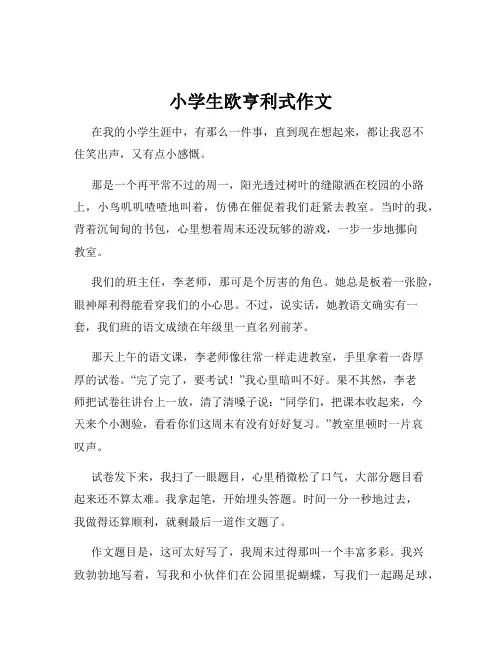 小学生欧亨利式作文

在我的小学生涯中，有那么一件事，直到现在想起来，都让我忍不住笑出声，又有点小感慨。

那是一个再平常不过的周一，阳光透过树叶的缝隙洒在校园的小路上，小鸟叽叽喳喳地叫着，仿佛在催促着我们赶紧去教室。当时的我，背着沉甸甸的书包，心里想着周末还没玩够的游戏，一步一步地挪向教室。

我们的班主任，李老师，那可是个厉害的角色。她总是板着一张脸，眼神犀利得能看穿我们的小心思。不过，说实话，她教语文确实有一套，我们班的语文成绩在年级里一直名列前茅。

那天上午的语文课，李老师像往常一样走进教室，手里拿着一沓厚厚的试卷。“完了完了，要考试！”我心里暗叫不好。果不其然，李老师把试卷往讲台上一放，清了清嗓子说：“同学们，把课本收起来，今天来个小测验，看看你们这周末有没有好好复习。”教室里顿时一片哀叹声。

试卷发下来，我扫了一眼题目，心里稍微松了口气，大部分题目看起来还不算太难。我拿起笔，开始埋头答题。时间一分一秒地过去，我做得还算顺利，就剩最后一道作文题了。

作文题目是，这可太好写了，我周末过得那叫一个丰富多彩。我兴致勃勃地写着，写我和小伙伴们在公园里捉蝴蝶，写我们一起踢足球，